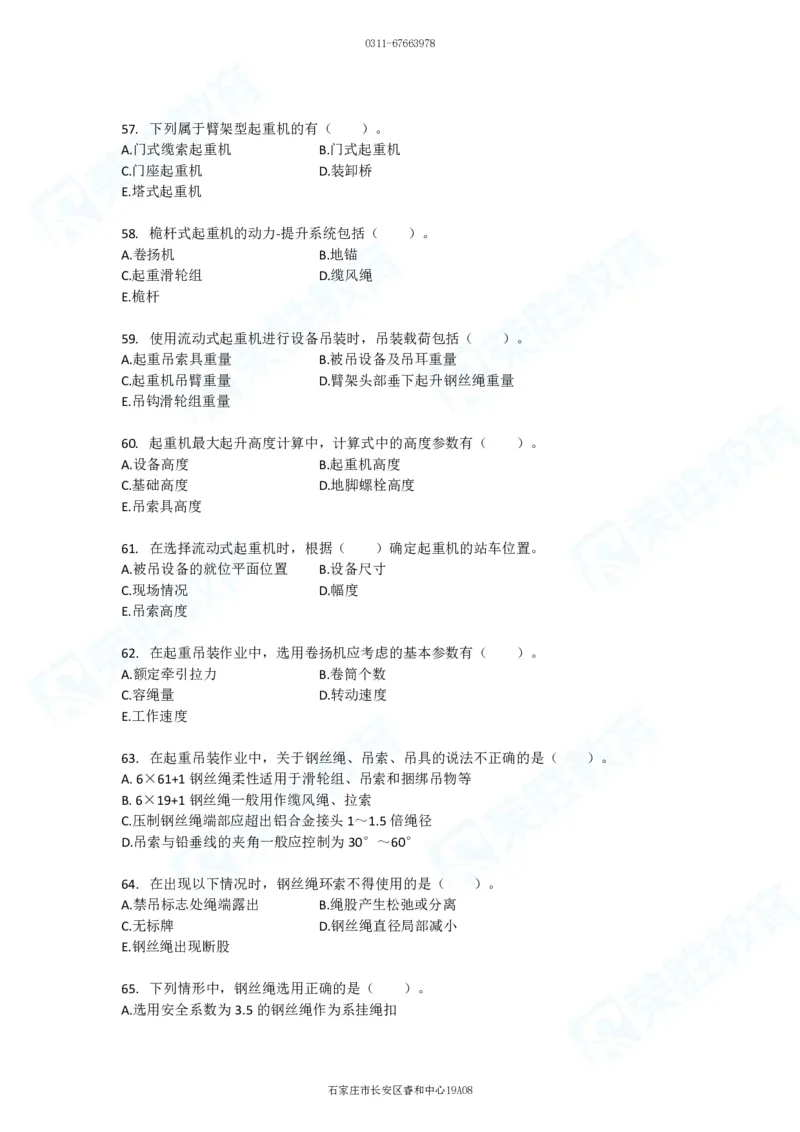 0311-67663978

57. 下列属于臂架型起重机的有（    ）。
A.门式缆索起重机
B.门式起重机
C.门座起重机
D.装卸桥
E.塔式起重机

58. 桅杆式起重机的动力-提升系统包括（    ）。
A.卷扬机
B.地锚
C.起重滑轮组
D.缆风绳
E.桅杆

59. 使用流动式起重机进行设备吊装时，吊装载荷包括（    ）。
A.起重吊索具重量
B.被吊设备及吊耳重量
C.起重机吊臂重量
D.臂架头部垂下起升钢丝绳重量
E.吊钩滑轮组重量

60. 起重机最大起升高度计算中，计算式中的高度参数有（    ）。
A.设备高度
B.起重机高度
C.基础高度
D.地脚螺栓高度
E.吊索具高度

61. 在选择流动式起重机时，根据（    ）确定起重机的站车位置。
A.被吊设备的就位平面位置
B.设备尺寸
C.现场情况
D.幅度
E.吊索高度

62. 在起重吊装作业中，选用卷扬机应考虑的基本参数有（    ）。
A.额定牵引拉力
B.卷筒个数
C.容绳量
D.转动速度
E.工作速度

63. 在起重吊装作业中，关于钢丝绳、吊索、吊具的说法不正确的是（    ）。
A. 6×61+1 钢丝绳柔性适用于滑轮组、吊索和捆绑吊物等
B. 6×19+1 钢丝绳一般用作缆风绳、拉索
C.压制钢丝绳端部应超出铝合金接头 1～1.5 倍绳径
D.吊索与铅垂线的夹角一般应控制为 30°～60°

64. 在出现以下情况时，钢丝绳环索不得使用的是（    ）。
A.禁吊标志处绳端露出
B.绳股产生松弛或分离
C.无标牌
D.钢丝绳直径局部减小
E.钢丝绳出现断股

65. 下列情形中，钢丝绳选用正确的是（    ）。
A.选用安全系数为 3.5 的钢丝绳作为系挂绳扣

石家庄市长安区睿和中心19A08